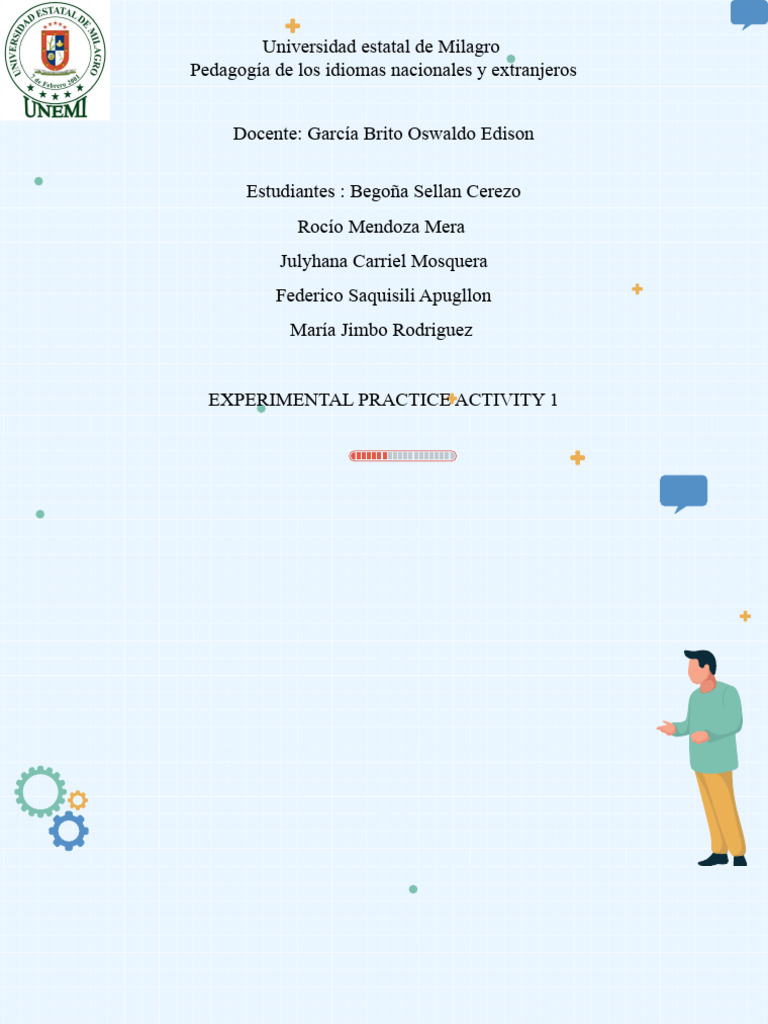 UNIVERSIDAD ESTATAL DE MILAGRO
7 de Febrero 2001
UNEMI

Universidad estatal de Milagro
Pedagogía de los idiomas nacionales y extranjeros

Docente: García Brito Oswaldo Edison

Estudiantes : Begoña Sellan Cerezo
Rocío Mendoza Mera
Julyhana Carriel Mosquera
Federico Saquisili Apugllon
María Jimbo Rodriguez

EXPERIMENTAL PRACTICE ACTIVITY 1